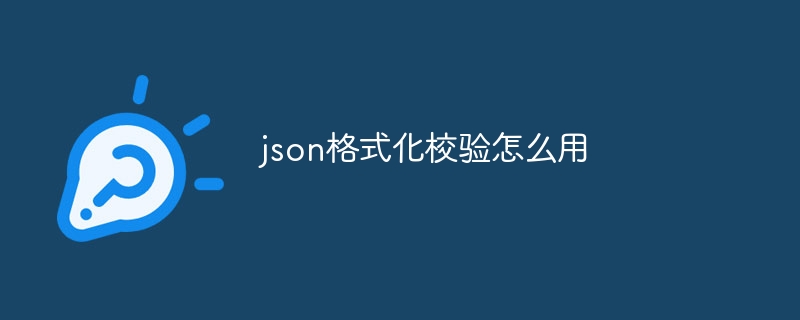 json格式化校验怎么用